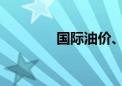 国际油价、